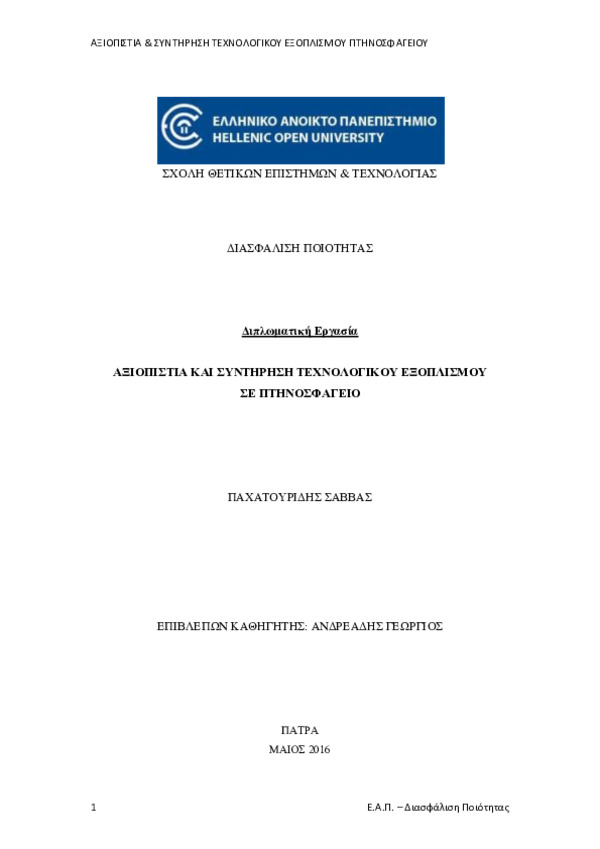 ΑΞΙΟΠΙΣΤΙΑ & ΣΥΝΤΗΡΗΣΗ ΤΕΧΝΟΛΟΓΙΚΟΥ ΕΞΟΠΛΙΣΜΟΥ ΠΤΗΝΟΣΦΑΓΕΙΟΥ

ΕΛΛΗΝΙΚΟ ΑΝΟΙΚΤΟ ΠΑΝΕΠΙΣΤΗΜΙΟ
HELLENIC OPEN UNIVERSITY

ΣΧΟΛΗ ΘΕΤΙΚΩΝ ΕΠΙΣΤΗΜΩΝ & ΤΕΧΝΟΛΟΓΙΑΣ

ΔΙΑΣΦΑΛΙΣΗ ΠΟΙΟΤΗΤΑΣ

Διπλωματική Εργασία

ΑΞΙΟΠΙΣΤΙΑ ΚΑΙ ΣΥΝΤΗΡΗΣΗ ΤΕΧΝΟΛΟΓΙΚΟΥ ΕΞΟΠΛΙΣΜΟΥ ΣΕ ΠΤΗΝΟΣΦΑΓΕΙΟ

ΠΑΧΑΤΟΥΡΙΔΗΣ ΣΑΒΒΑΣ

ΕΠΙΒΛΕΠΩΝ ΚΑΘΗΓΗΤΗΣ: ΑΝΔΡΕΑΔΗΣ ΓΕΩΡΓΙΟΣ

ΠΑΤΡΑ
ΜΑΙΟΣ 2016

1

Ε.Α.Π. – Διασφάλιση Ποιότητας